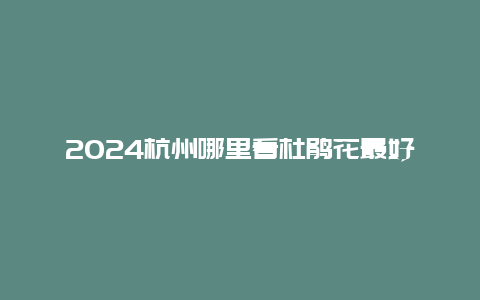 2024杭州哪里看杜鹃花最好